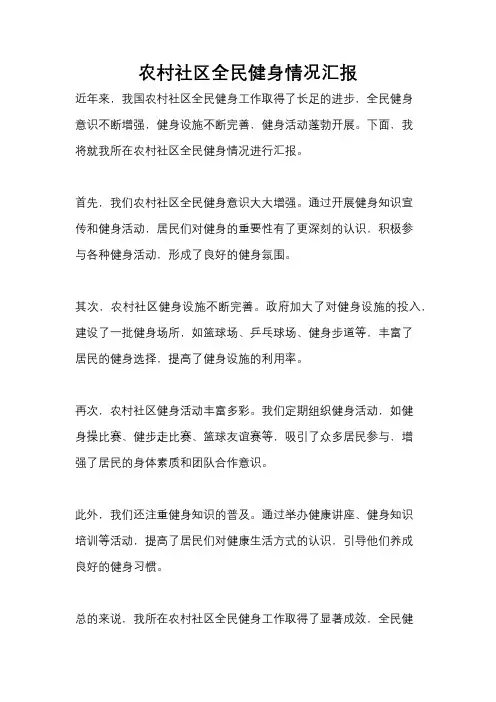 农村社区全民健身情况汇报

近年来，我国农村社区全民健身工作取得了长足的进步，全民健身意识不断增强，健身设施不断完善，健身活动蓬勃开展。下面，我将就我所在农村社区全民健身情况进行汇报。

首先，我们农村社区全民健身意识大大增强。通过开展健身知识宣传和健身活动，居民们对健身的重要性有了更深刻的认识，积极参与各种健身活动，形成了良好的健身氛围。

其次，农村社区健身设施不断完善。政府加大了对健身设施的投入，建设了一批健身场所，如篮球场、乒乓球场、健身步道等，丰富了居民的健身选择，提高了健身设施的利用率。

再次，农村社区健身活动丰富多彩。我们定期组织健身活动，如健身操比赛、健步走比赛、篮球友谊赛等，吸引了众多居民参与，增强了居民的身体素质和团队合作意识。

此外，我们还注重健身知识的普及。通过举办健康讲座、健身知识培训等活动，提高了居民们对健康生活方式的认识，引导他们养成良好的健身习惯。

总的来说，我所在农村社区全民健身工作取得了显著成效，全民健